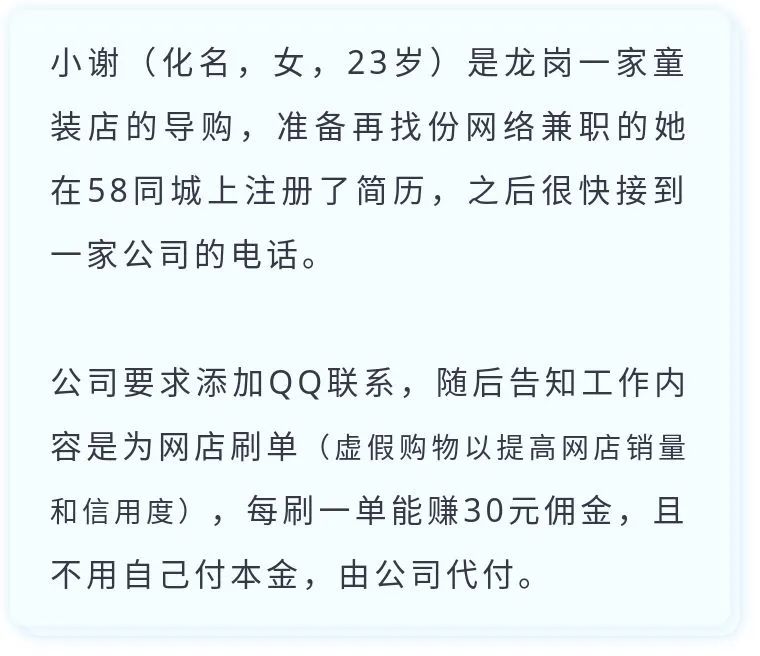 小谢（化名，女，23岁）是龙岗一家童装店的导购，准备再找份网络兼职的她在58同城上注册了简历，之后很快接到一家公司的电话。

公司要求添加QQ联系，随后告知工作内容是为网店刷单（虚假购物以提高网店销量和信用度），每刷一单能赚30元佣金，且不用自己付本金，由公司代付。